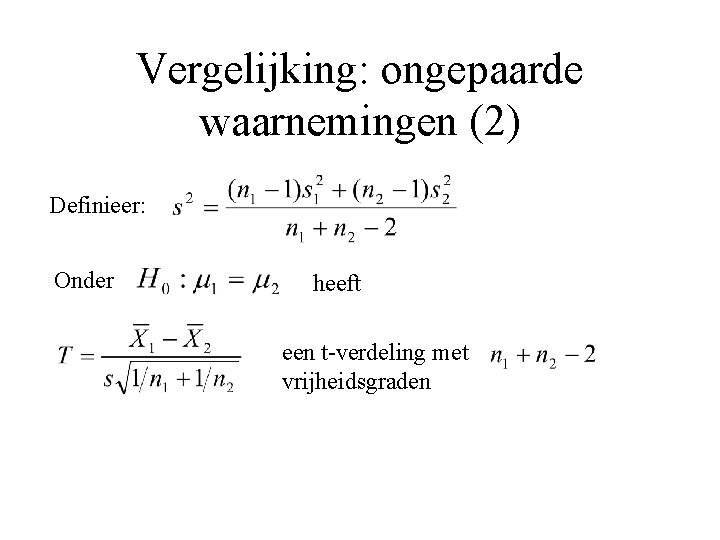 Vergelijking: ongepaarde waarnemingen (2)

Definieer: $s^2 = \frac{(n_1 - 1)s_1^2 + (n_2 - 1)s_2^2}{n_1 + n_2 - 2}$

Onder $H_0 : \mu_1 = \mu_2$ heeft

$T = \frac{\overline{X}_1 - \overline{X}_2}{s\sqrt{1/n_1 + 1/n_2}}$ een t-verdeling met $n_1 + n_2 - 2$ vrijheidsgraden